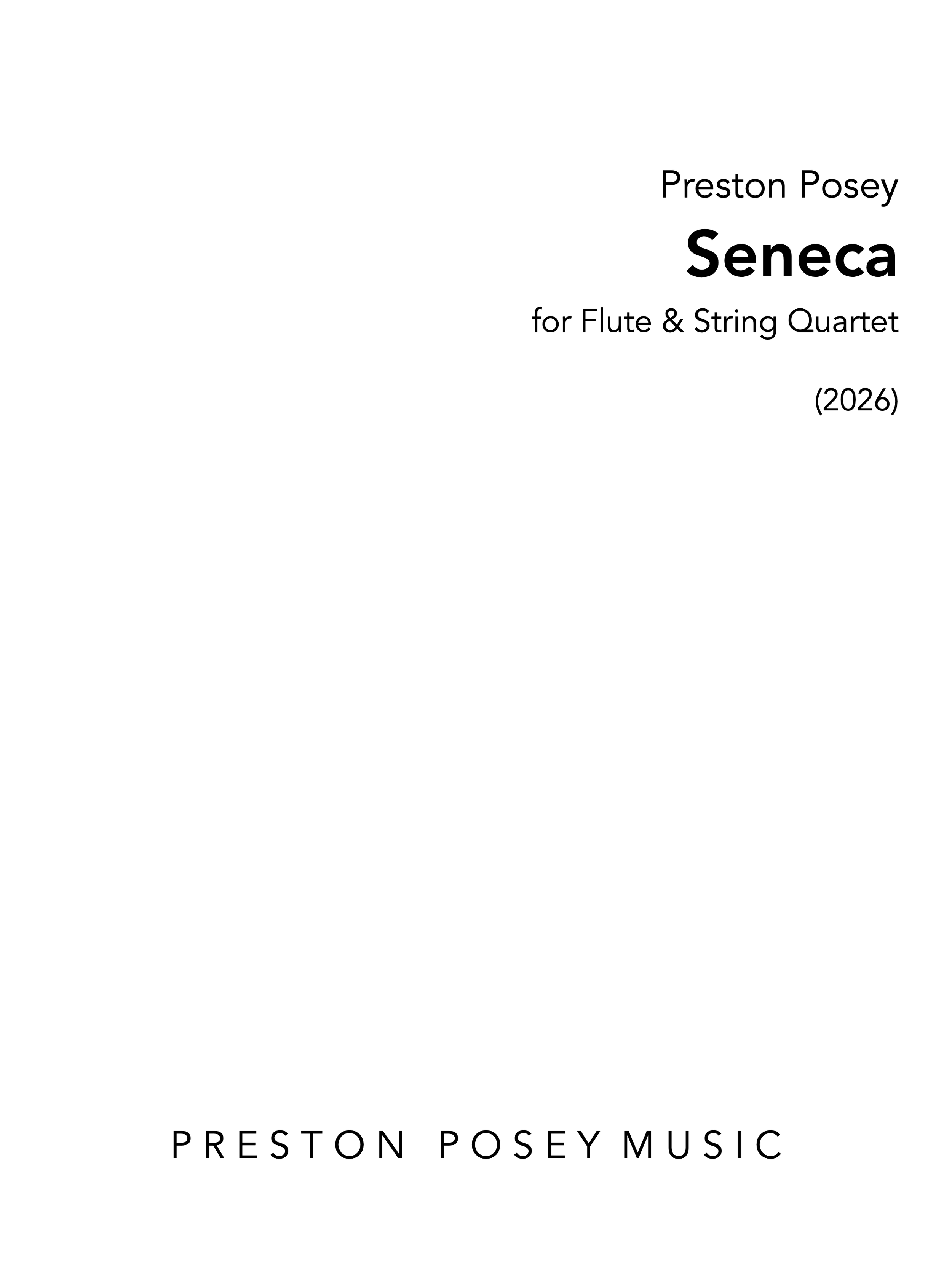 Preston Posey

Seneca

for Flute & String Quartet

(2026)

PRESTON POSEY MUSIC